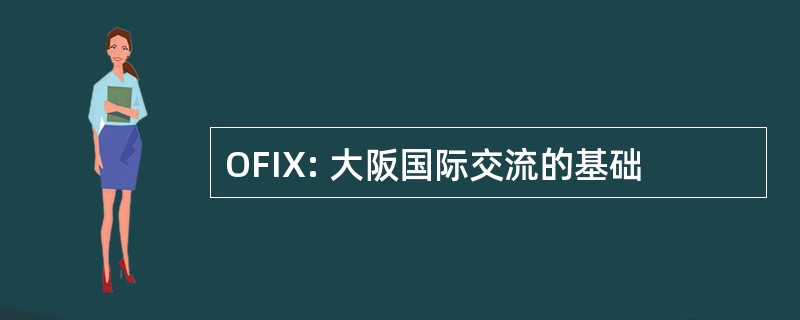 OFIX: 大阪国际交流的基础